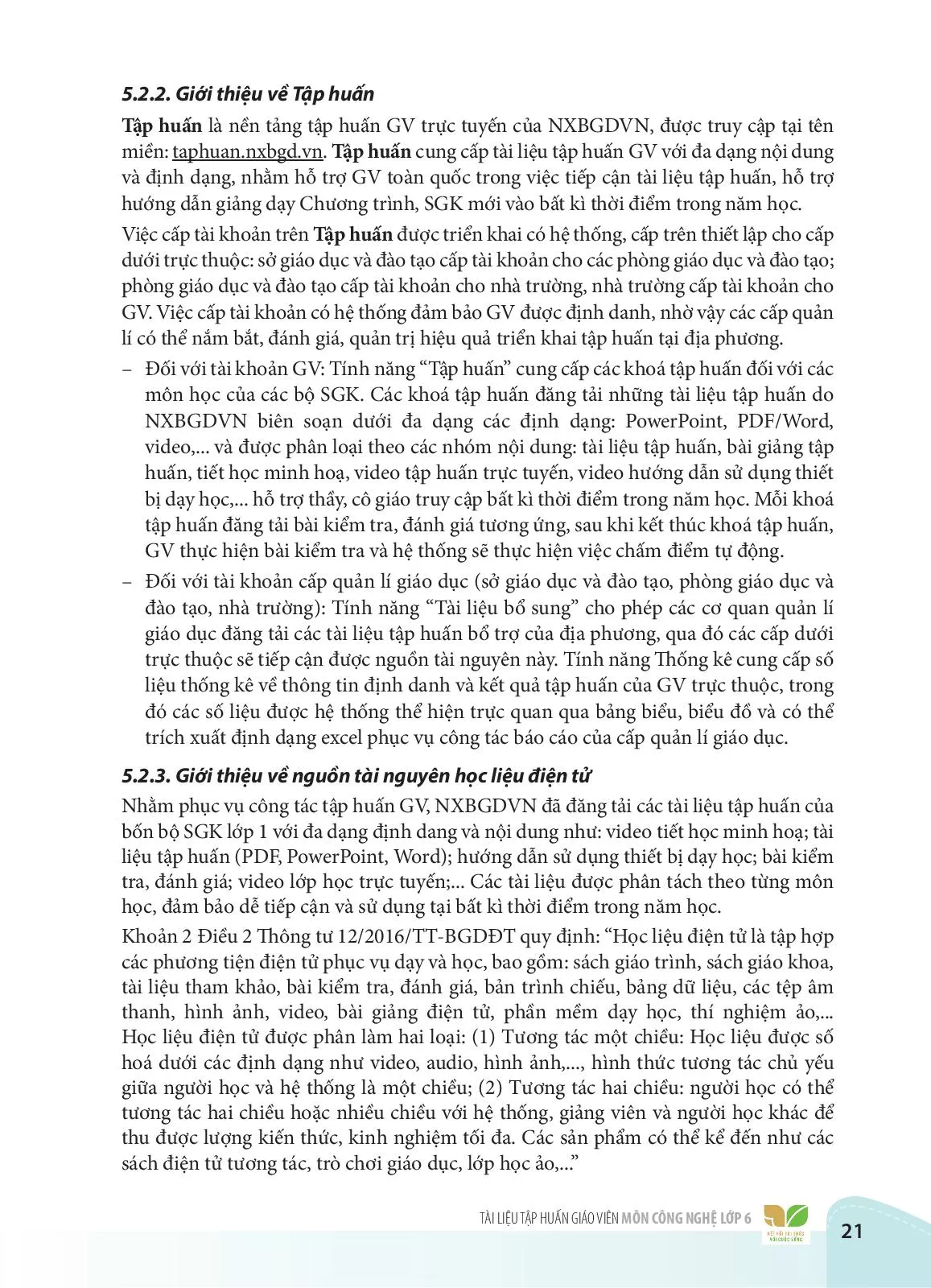 5.2.2. Giới thiệu về Tập huấn

Tập huấn là nền tảng tập huấn GV trực tuyến của NXBGDVN, được truy cập tại tên miền: taphuan.nxbgd.vn. Tập huấn cung cấp tài liệu tập huấn GV với đa dạng nội dung và định dạng, nhằm hỗ trợ GV toàn quốc trong việc tiếp cận tài liệu tập huấn, hỗ trợ hướng dẫn giảng dạy Chương trình, SGK mới vào bất kì thời điểm trong năm học.

Việc cấp tài khoản trên Tập huấn được triển khai có hệ thống, cấp trên thiết lập cho cấp dưới trực thuộc: sở giáo dục và đào tạo cấp tài khoản cho các phòng giáo dục và đào tạo; phòng giáo dục và đào tạo cấp tài khoản cho nhà trường, nhà trường cấp tài khoản cho GV. Việc cấp tài khoản có hệ thống đảm bảo GV được định danh, nhờ vậy các cấp quản lí có thể nắm bắt, đánh giá, quản trị hiệu quả triển khai tập huấn tại địa phương.

– Đối với tài khoản GV: Tính năng “Tập huấn” cung cấp các khoá tập huấn đối với các môn học của các bộ SGK. Các khoá tập huấn đăng tải những tài liệu tập huấn do NXBGDVN biên soạn dưới đa dạng các định dạng: PowerPoint, PDF/Word, video,... và được phân loại theo các nhóm nội dung: tài liệu tập huấn, bài giảng tập huấn, tiết học minh hoạ, video tập huấn trực tuyến, video hướng dẫn sử dụng thiết bị dạy học,... hỗ trợ thầy, cô giáo truy cập bất kì thời điểm trong năm học. Mỗi khoá tập huấn đăng tải bài kiểm tra, đánh giá tương ứng, sau khi kết thúc khoá tập huấn, GV thực hiện bài kiểm tra và hệ thống sẽ thực hiện việc chấm điểm tự động.

– Đối với tài khoản cấp quản lí giáo dục (sở giáo dục và đào tạo, phòng giáo dục và đào tạo, nhà trường): Tính năng “Tài liệu bổ sung” cho phép các cơ quan quản lí giáo dục đăng tải các tài liệu tập huấn bổ trợ của địa phương, qua đó các cấp dưới trực thuộc sẽ tiếp cận được nguồn tài nguyên này. Tính năng Thống kê cung cấp số liệu thống kê về thông tin định danh và kết quả tập huấn của GV trực thuộc, trong đó các số liệu được hệ thống thể hiện trực quan qua bảng biểu, biểu đồ và có thể trích xuất định dạng excel phục vụ công tác báo cáo của cấp quản lí giáo dục.

5.2.3. Giới thiệu về nguồn tài nguyên học liệu điện tử

Nhằm phục vụ công tác tập huấn GV, NXBGDVN đã đăng tải các tài liệu tập huấn của bốn bộ SGK lớp 1 với đa dạng định dang và nội dung như: video tiết học minh hoạ; tài liệu tập huấn (PDF, PowerPoint, Word); hướng dẫn sử dụng thiết bị dạy học; bài kiểm tra, đánh giá; video lớp học trực tuyến;... Các tài liệu được phân tách theo từng môn học, đảm bảo dễ tiếp cận và sử dụng tại bất kì thời điểm trong năm học.

Khoản 2 Điều 2 Thông tư 12/2016/TT-BGDĐT quy định: “Học liệu điện tử là tập hợp các phương tiện điện tử phục vụ dạy và học, bao gồm: sách giáo trình, sách giáo khoa, tài liệu tham khảo, bài kiểm tra, đánh giá, bản trình chiếu, bảng dữ liệu, các tệp âm thanh, hình ảnh, video, bài giảng điện tử, phần mềm dạy học, thí nghiệm ảo,... Học liệu điện tử được phân làm hai loại: (1) Tương tác một chiều: Học liệu được số hoá dưới các định dạng như video, audio, hình ảnh,..., hình thức tương tác chủ yếu giữa người học và hệ thống là một chiều; (2) Tương tác hai chiều: người học có thể tương tác hai chiều hoặc nhiều chiều với hệ thống, giảng viên và người học khác để thu được lượng kiến thức, kinh nghiệm tối đa. Các sản phẩm có thể kể đến như các sách điện tử tương tác, trò chơi giáo dục, lớp học ảo,...”

TÀI LIỆU TẬP HUẤN GIÁO VIÊN MÔN CÔNG NGHỆ LỚP 6

KẾT NỐI TRI THỨC VỚI CUỘC SỐNG

21